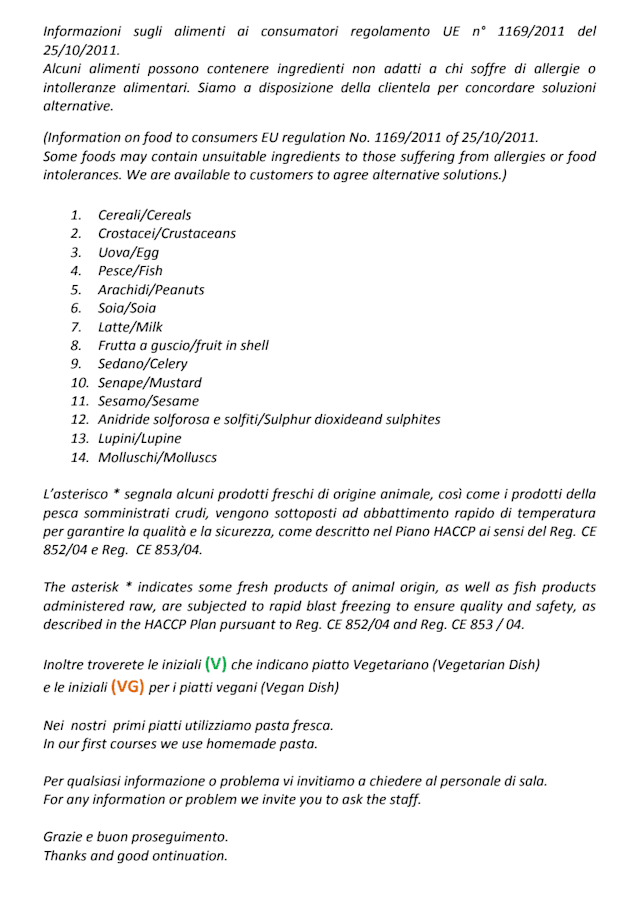 Informazioni sugli alimenti ai consumatori regolamento UE n° 1169/2011 del 25/10/2011.
Alcuni alimenti possono contenere ingredienti non adatti a chi soffre di allergie o intolleranze alimentari. Siamo a disposizione della clientela per concordare soluzioni alternative.

(Information on food to consumers EU regulation No. 1169/2011 of 25/10/2011.
Some foods may contain unsuitable ingredients to those suffering from allergies or food intolerances. We are available to customers to agree alternative solutions.)

1. Cereali/Cereals
2. Crostacei/Crustaceans
3. Uova/Egg
4. Pesce/Fish
5. Arachidi/Peanuts
6. Soia/Soia
7. Latte/Milk
8. Frutta a guscio/fruit in shell
9. Sedano/Celery
10. Senape/Mustard
11. Sesamo/Sesame
12. Anidride solforosa e solfiti/Sulphur dioxideand sulphites
13. Lupini/Lupine
14. Molluschi/Molluscs

L'asterisco * segnala alcuni prodotti freschi di origine animale, così come i prodotti della pesca somministrati crudi, vengono sottoposti ad abbattimento rapido di temperatura per garantire la qualità e la sicurezza, come descritto nel Piano HACCP ai sensi del Reg. CE 852/04 e Reg. CE 853/04.

The asterisk * indicates some fresh products of animal origin, as well as fish products administered raw, are subjected to rapid blast freezing to ensure quality and safety, as described in the HACCP Plan pursuant to Reg. CE 852/04 and Reg. CE 853 / 04.

Inoltre troverete le iniziali (V) che indicano piatto Vegetariano (Vegetarian Dish)
e le iniziali (VG) per i piatti vegani (Vegan Dish)

Nei nostri primi piatti utilizziamo pasta fresca.
In our first courses we use homemade pasta.

Per qualsiasi informazione o problema vi invitiamo a chiedere al personale di sala.
For any information or problem we invite you to ask the staff.

Grazie e buon proseguimento.
Thanks and good ontinuation.